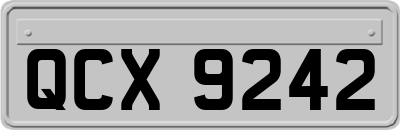 QCX 9242